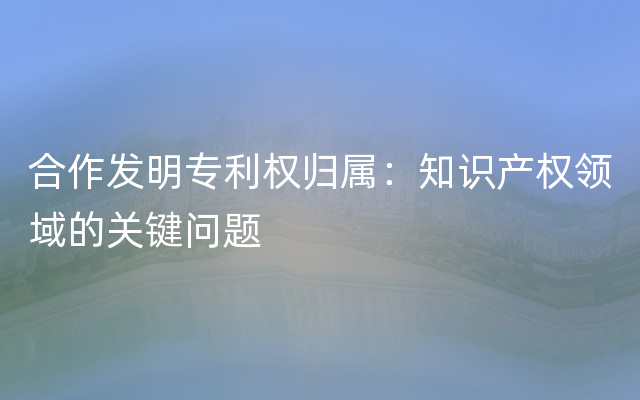 合作发明专利权归属：知识产权领域的关键问题